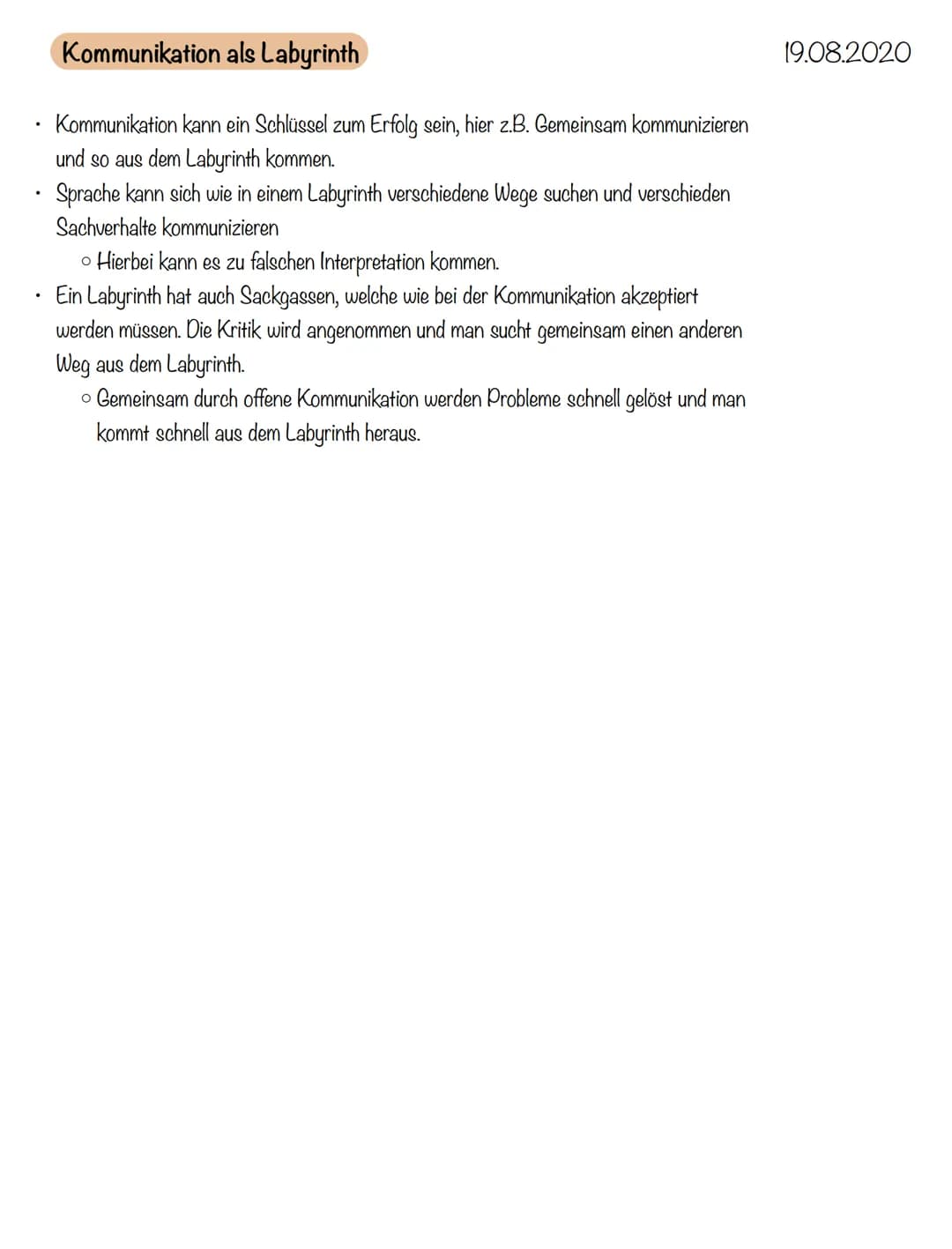 Kommunikation als Labyrinth

19.08.2020

• Kommunikation kann ein Schlüssel zum Erfolg sein, hier z.B. Gemeinsam kommunizieren und so aus dem Labyrinth kommen.
• Sprache kann sich wie in einem Labyrinth verschiedene Wege suchen und verschieden Sachverhalte kommunizieren
  ○ Hierbei kann es zu falschen Interpretation kommen.
• Ein Labyrinth hat auch Sackgassen, welche wie bei der Kommunikation akzeptiert werden müssen. Die Kritik wird angenommen und man sucht gemeinsam einen anderen Weg aus dem Labyrinth.
  ○ Gemeinsam durch offene Kommunikation werden Probleme schnell gelöst und man kommt schnell aus dem Labyrinth heraus.